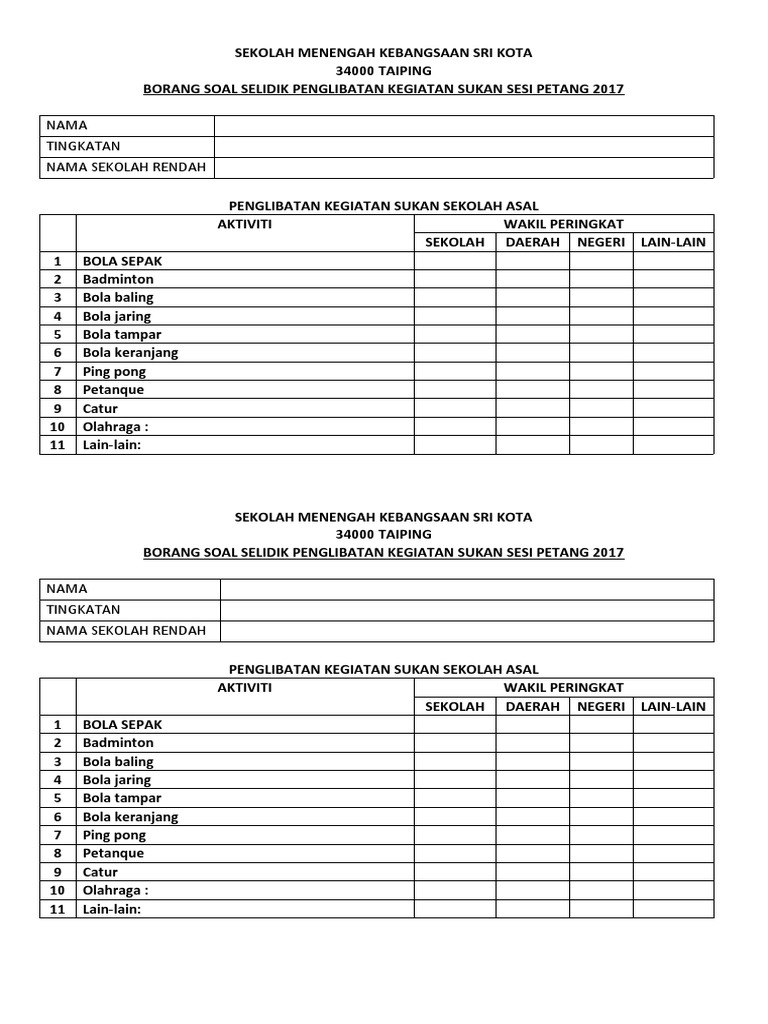 SEKOLAH MENENGAH KEBANGSAAN SRI KOTA
34000 TAIPING
BORANG SOAL SELIDIK PENGLIBATAN KEGIATAN SUKAN SESI PETANG 2017

| NAMA | |
|---|---|
| TINGKATAN | |
| NAMA SEKOLAH RENDAH | |

PENGLIBATAN KEGIATAN SUKAN SEKOLAH ASAL

| | AKTIVITI | WAKIL PERINGKAT | | | |
|---|---|---|---|---|---|
| | | SEKOLAH | DAERAH | NEGERI | LAIN-LAIN |
| 1 | BOLA SEPAK | | | | |
| 2 | Badminton | | | | |
| 3 | Bola baling | | | | |
| 4 | Bola jaring | | | | |
| 5 | Bola tampar | | | | |
| 6 | Bola keranjang | | | | |
| 7 | Ping pong | | | | |
| 8 | Petanque | | | | |
| 9 | Catur | | | | |
| 10 | Olahraga : | | | | |
| 11 | Lain-lain: | | | | |

SEKOLAH MENENGAH KEBANGSAAN SRI KOTA
34000 TAIPING
BORANG SOAL SELIDIK PENGLIBATAN KEGIATAN SUKAN SESI PETANG 2017

| NAMA | |
|---|---|
| TINGKATAN | |
| NAMA SEKOLAH RENDAH | |

PENGLIBATAN KEGIATAN SUKAN SEKOLAH ASAL

| | AKTIVITI | WAKIL PERINGKAT | | | |
|---|---|---|---|---|---|
| | | SEKOLAH | DAERAH | NEGERI | LAIN-LAIN |
| 1 | BOLA SEPAK | | | | |
| 2 | Badminton | | | | |
| 3 | Bola baling | | | | |
| 4 | Bola jaring | | | | |
| 5 | Bola tampar | | | | |
| 6 | Bola keranjang | | | | |
| 7 | Ping pong | | | | |
| 8 | Petanque | | | | |
| 9 | Catur | | | | |
| 10 | Olahraga : | | | | |
| 11 | Lain-lain: | | | | |